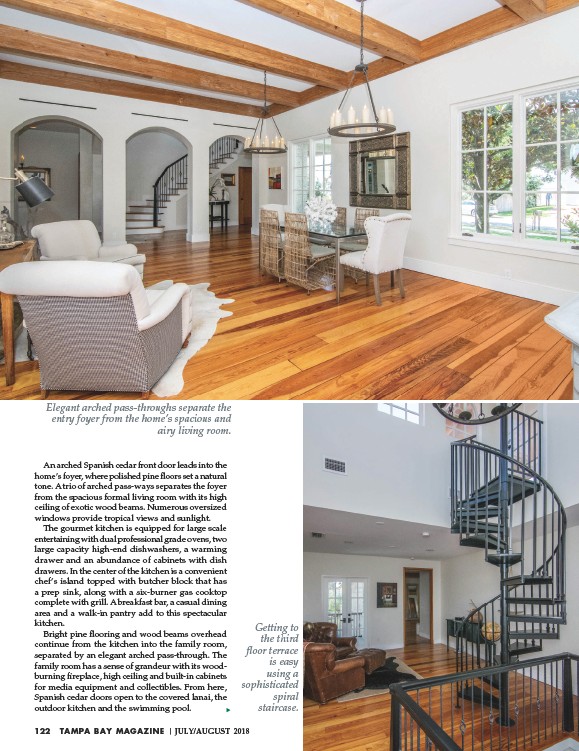 Elegant arched pass-throughs separate the entry foyer from the home's spacious and airy living room.

An arched Spanish cedar front door leads into the home's foyer, where polished pine floors set a natural tone. A trio of arched pass-ways separates the foyer from the spacious formal living room with its high ceiling of exotic wood beams. Numerous oversized windows provide tropical views and sunlight.

The gourmet kitchen is equipped for large scale entertaining with dual professional grade ovens, two large capacity high-end dishwashers, a warming drawer and an abundance of cabinets with dish drawers. In the center of the kitchen is a convenient chef's island topped with butcher block that has a prep sink, along with a six-burner gas cooktop complete with grill. A breakfast bar, a casual dining area and a walk-in pantry add to this spectacular kitchen.

Bright pine flooring and wood beams overhead continue from the kitchen into the family room, separated by an elegant arched pass-through. The family room has a sense of grandeur with its wood-burning fireplace, high ceiling and built-in cabinets for media equipment and collectibles. From here, Spanish cedar doors open to the covered lanai, the outdoor kitchen and the swimming pool.

Getting to the third floor terrace is easy using a sophisticated spiral staircase.

122 TAMPA BAY MAGAZINE | JULY/AUGUST 2018